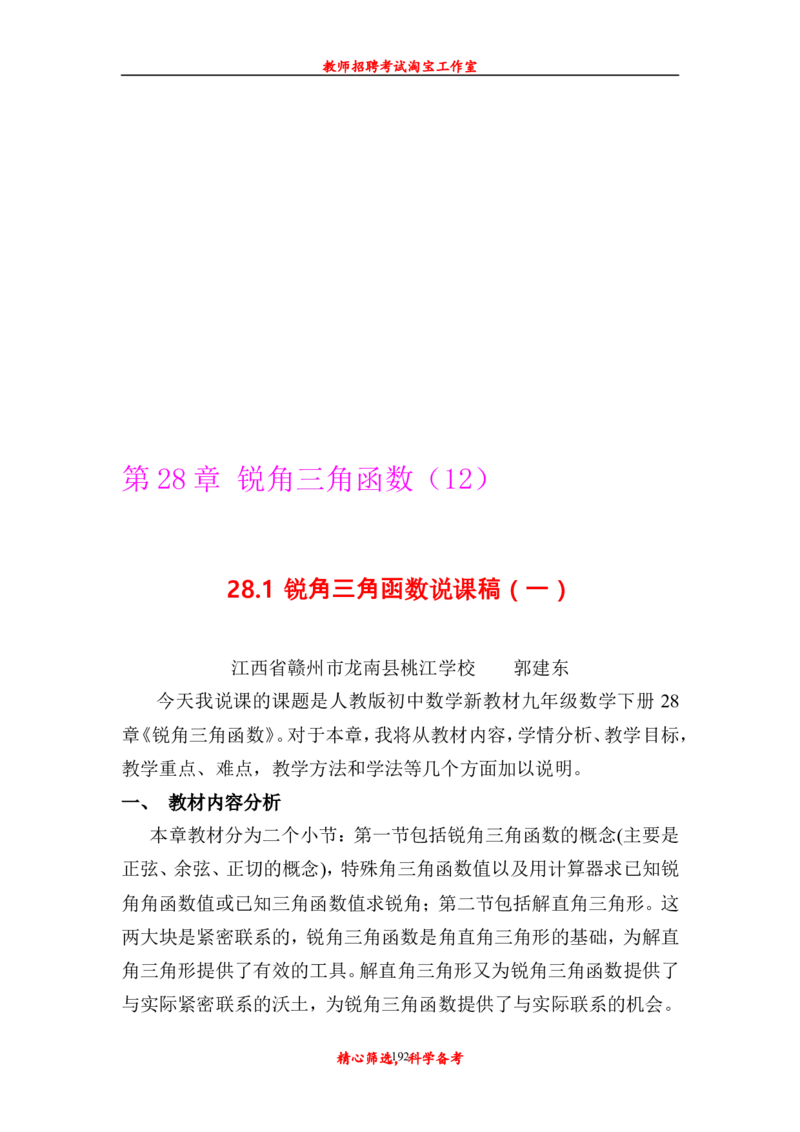 教师招聘考试淘宝工作室

第 28 章 锐角三角函数（12）

28.1 锐角三角函数说课稿（一）

江西省赣州市龙南县桃江学校 郭建东

今天我说课的课题是人教版初中数学新教材九年级数学下册 28 章《锐角三角函数》。对于本章，我将从教材内容，学情分析、教学目标，教学重点、难点，教学方法和学法等几个方面加以说明。

一、 教材内容分析

本章教材分为二个小节：第一节包括锐角三角函数的概念(主要是正弦、余弦、正切的概念)，特殊角三角函数值以及用计算器求已知锐角角函数值或已知三角函数值求锐角；第二节包括解直角三角形。这两大块是紧密联系的，锐角三角函数是角直角三角形的基础，为解直角三角形提供了有效的工具。解直角三角形又为锐角三角函数提供了与实际紧密联系的沃土，为锐角三角函数提供了与实际联系的机会。

精心筛选,192科学备考